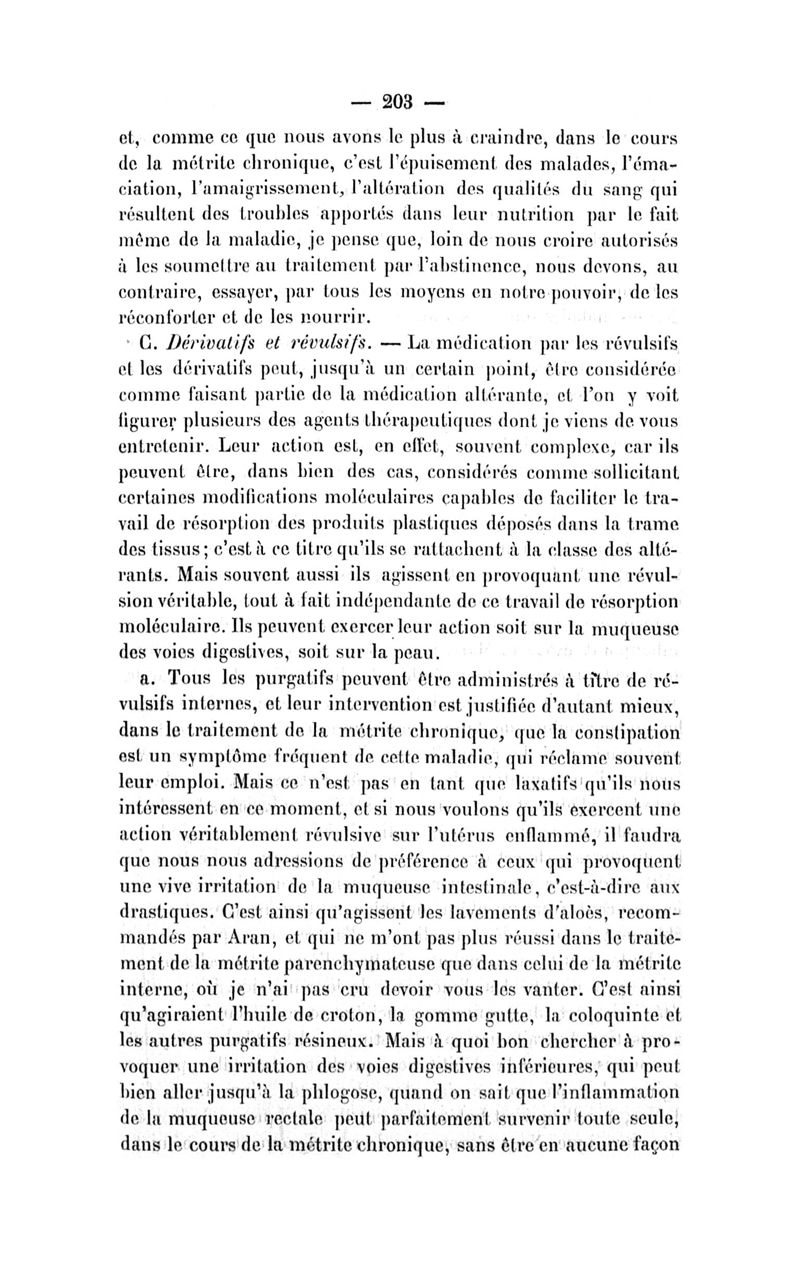 — 203 —

et, comme ce que nous avons le plus à craindre, dans le cours de la métrite chronique, c'est l'épuisement des malades, l'émaciation, l'amaigrissement, l'altération des qualités du sang qui résultent des troubles apportés dans leur nutrition par le fait même de la maladie, je pense que, loin de nous croire autorisés à les soumettre au traitement par l'abstinence, nous devons, au contraire, essayer, par tous les moyens en notre pouvoir, de les réconforter et de les nourrir.

C. Dérivatifs et révulsifs. — La médication par les révulsifs et les dérivatifs peut, jusqu'à un certain point, être considérée comme faisant partie de la médication altérante, et l'on y voit figurer plusieurs des agents thérapeutiques dont je viens de vous entretenir. Leur action est, en effet, souvent complexe, car ils peuvent être, dans bien des cas, considérés comme sollicitant certaines modifications moléculaires capables de faciliter le travail de résorption des produits plastiques déposés dans la trame des tissus; c'est à ce titre qu'ils se rattachent à la classe des altérants. Mais souvent aussi ils agissent en provoquant une révulsion véritable, tout à fait indépendante de ce travail de résorption moléculaire. Ils peuvent exercer leur action soit sur la muqueuse des voies digestives, soit sur la peau.

a. Tous les purgatifs peuvent être administrés à titre de révulsifs internes, et leur intervention est justifiée d'autant mieux, dans le traitement de la métrite chronique, que la constipation est un symptôme fréquent de cette maladie, qui réclame souvent leur emploi. Mais ce n'est pas en tant que laxatifs qu'ils nous intéressent en ce moment, et si nous voulons qu'ils exercent une action véritablement révulsive sur l'utérus enflammé, il faudra que nous nous adressions de préférence à ceux qui provoquent une vive irritation de la muqueuse intestinale, c'est-à-dire aux drastiques. C'est ainsi qu'agissent les lavements d'aloès, recommandés par Aran, et qui ne m'ont pas plus réussi dans le traitement de la métrite parenchymateuse que dans celui de la métrite interne, où je n'ai pas cru devoir vous les vanter. C'est ainsi qu'agiraient l'huile de croton, la gomme gutte, la coloquinte et les autres purgatifs résineux. Mais à quoi bon chercher à provoquer une irritation des voies digestives inférieures, qui peut bien aller jusqu'à la phlogose, quand on sait que l'inflammation de la muqueuse rectale peut parfaitement survenir toute seule, dans le cours de la métrite chronique, sans être en aucune façon